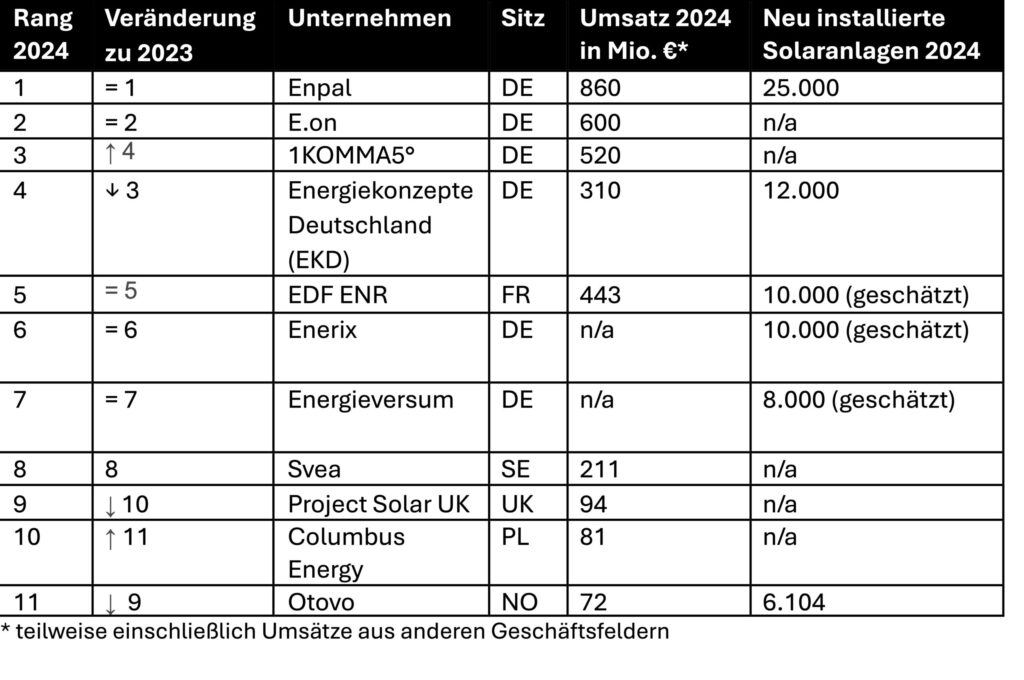 | Rang 2024 | Veränderung zu 2023 | Unternehmen | Sitz | Umsatz 2024 in Mio. €* | Neu installierte Solaranlagen 2024 |
|---|---|---|---|---|---|
| 1 | = 1 | Enpal | DE | 860 | 25.000 |
| 2 | = 2 | E.on | DE | 600 | n/a |
| 3 | ↑ 4 | 1KOMMA5° | DE | 520 | n/a |
| 4 | ↓ 3 | Energiekonzepte Deutschland (EKD) | DE | 310 | 12.000 |
| 5 | = 5 | EDF ENR | FR | 443 | 10.000 (geschätzt) |
| 6 | = 6 | Enerix | DE | n/a | 10.000 (geschätzt) |
| 7 | = 7 | Energieversum | DE | n/a | 8.000 (geschätzt) |
| 8 | 8 | Svea | SE | 211 | n/a |
| 9 | ↓ 10 | Project Solar UK | UK | 94 | n/a |
| 10 | ↑ 11 | Columbus Energy | PL | 81 | n/a |
| 11 | ↓ 9 | Otovo | NO | 72 | 6.104 |

* teilweise einschließlich Umsätze aus anderen Geschäftsfeldern